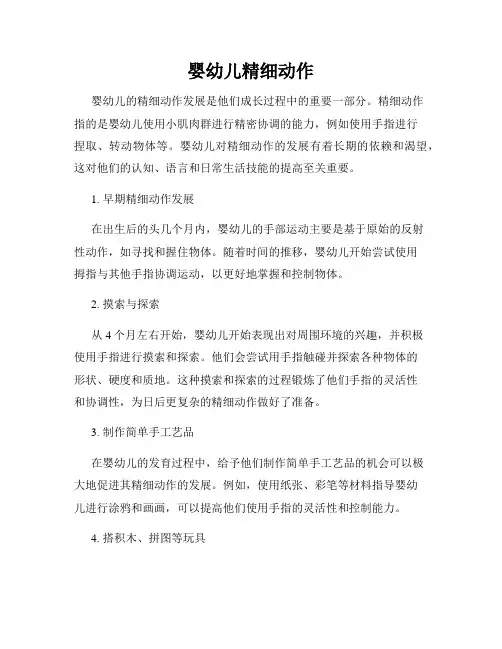 婴幼儿精细动作

婴幼儿的精细动作发展是他们成长过程中的重要一部分。精细动作指的是婴幼儿使用小肌肉群进行精密协调的能力，例如使用手指进行捏取、转动物体等。婴幼儿对精细动作的发展有着长期的依赖和渴望，这对他们的认知、语言和日常生活技能的提高至关重要。

1. 早期精细动作发展

在出生后的头几个月内，婴幼儿的手部运动主要是基于原始的反射性动作，如寻找和握住物体。随着时间的推移，婴幼儿开始尝试使用拇指与其他手指协调运动，以更好地掌握和控制物体。

2. 摸索与探索

从 4 个月左右开始，婴幼儿开始表现出对周围环境的兴趣，并积极使用手指进行摸索和探索。他们会尝试用手指触碰并探索各种物体的形状、硬度和质地。这种摸索和探索的过程锻炼了他们手指的灵活性和协调性，为日后更复杂的精细动作做好了准备。

3. 制作简单手工艺品

在婴幼儿的发育过程中，给予他们制作简单手工艺品的机会可以极大地促进其精细动作的发展。例如，使用纸张、彩笔等材料指导婴幼儿进行涂鸦和画画，可以提高他们使用手指的灵活性和控制能力。

4. 搭积木、拼图等玩具